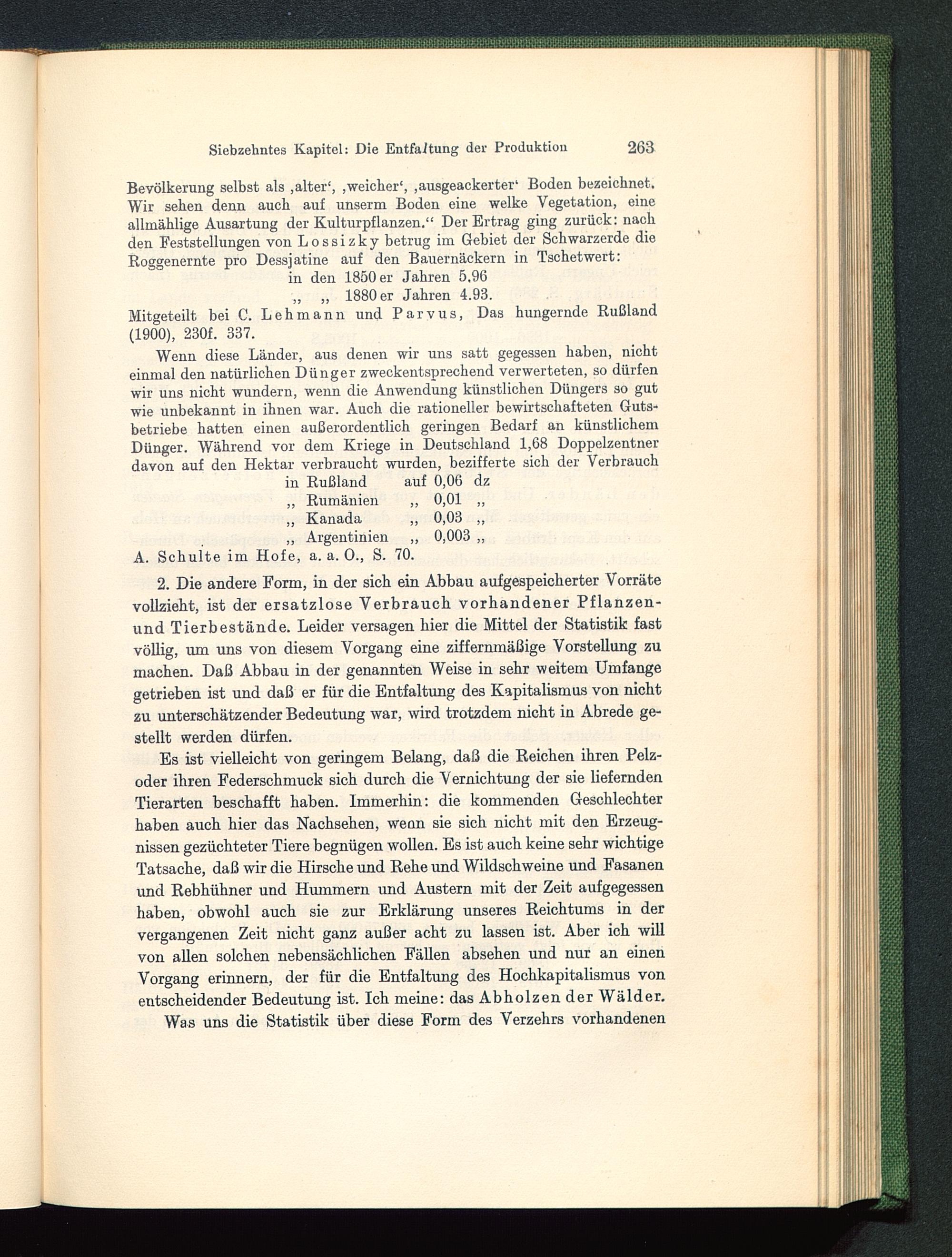 Siebzehntes Kapitel: Die Entfaltung der Produktion 263

Bevölkerung selbst als ‚alter‘, ‚weicher‘, ‚ausgeackerter‘ Boden bezeichnet. Wir sehen denn auch auf unserm Boden eine welke Vegetation, eine allmählige Ausartung der Kulturpflanzen.“ Der Ertrag ging zurück: nach den Feststellungen von Lossizky betrug im Gebiet der Schwarzerde die Roggenernte pro Dessjatine auf den Bauernäckern in Tschetwert:
in den 1850er Jahren 5,96
„ „ 1880er Jahren 4.93.
Mitgeteilt bei C. Lehmann und Parvus, Das hungernde Rußland (1900), 230f. 337.

Wenn diese Länder, aus denen wir uns satt gegessen haben, nicht einmal den natürlichen Dünger zweckentsprechend verwerteten, so dürfen wir uns nicht wundern, wenn die Anwendung künstlichen Düngers so gut wie unbekannt in ihnen war. Auch die rationeller bewirtschafteten Gutsbetriebe hatten einen außerordentlich geringen Bedarf an künstlichem Dünger. Während vor dem Kriege in Deutschland 1,68 Doppelzentner davon auf den Hektar verbraucht wurden, bezifferte sich der Verbrauch
in Rußland auf 0,06 dz
„ Rumänien „ 0,01 „
„ Kanada „ 0,03 „
„ Argentinien „ 0,003 „
A. Schulte im Hofe, a. a. O., S. 70.

2. Die andere Form, in der sich ein Abbau aufgespeicherter Vorräte vollzieht, ist der ersatzlose Verbrauch vorhandener Pflanzen- und Tierbestände. Leider versagen hier die Mittel der Statistik fast völlig, um uns von diesem Vorgang eine ziffernmäßige Vorstellung zu machen. Daß Abbau in der genannten Weise in sehr weitem Umfange getrieben ist und daß er für die Entfaltung des Kapitalismus von nicht zu unterschätzender Bedeutung war, wird trotzdem nicht in Abrede gestellt werden dürfen.

Es ist vielleicht von geringem Belang, daß die Reichen ihren Pelz- oder ihren Federschmuck sich durch die Vernichtung der sie liefernden Tierarten beschafft haben. Immerhin: die kommenden Geschlechter haben auch hier das Nachsehen, wenn sie sich nicht mit den Erzeugnissen gezüchteter Tiere begnügen wollen. Es ist auch keine sehr wichtige Tatsache, daß wir die Hirsche und Rehe und Wildschweine und Fasanen und Rebhühner und Hummern und Austern mit der Zeit aufgegessen haben, obwohl auch sie zur Erklärung unseres Reichtums in der vergangenen Zeit nicht ganz außer acht zu lassen ist. Aber ich will von allen solchen nebensächlichen Fällen absehen und nur an einen Vorgang erinnern, der für die Entfaltung des Hochkapitalismus von entscheidender Bedeutung ist. Ich meine: das Abholzen der Wälder.

Was uns die Statistik über diese Form des Verzehrs vorhandenen